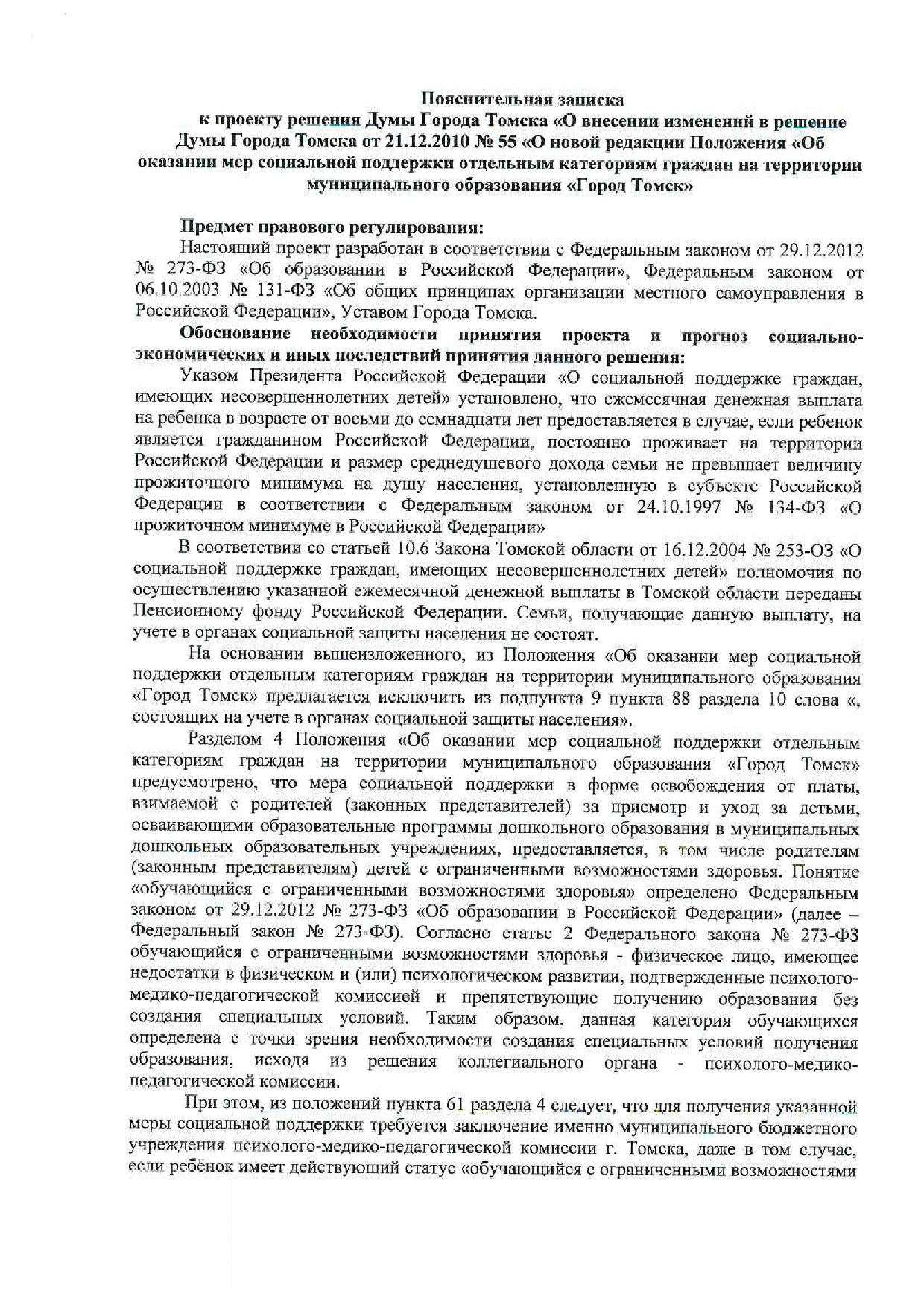 Пояснительная записка
к проекту решения Думы Города Томска «О внесении изменений в решение Думы Города Томска от 21.12.2010 № 55 «О новой редакции Положения «Об оказании мер социальной поддержки отдельным категориям граждан на территории муниципального образования «Город Томск»

Предмет правового регулирования:
Настоящий проект разработан в соответствии с Федеральным законом от 29.12.2012 № 273-ФЗ «Об образовании в Российской Федерации», Федеральным законом от 06.10.2003 № 131-ФЗ «Об общих принципах организации местного самоуправления в Российской Федерации», Уставом Города Томска.

Обоснование необходимости принятия проекта и прогноз социально-экономических и иных последствий принятия данного решения:
Указом Президента Российской Федерации «О социальной поддержке граждан, имеющих несовершеннолетних детей» установлено, что ежемесячная денежная выплата на ребенка в возрасте от восьми до семнадцати лет предоставляется в случае, если ребенок является гражданином Российской Федерации, постоянно проживает на территории Российской Федерации и размер среднедушевого дохода семьи не превышает величину прожиточного минимума на душу населения, установленную в субъекте Российской Федерации в соответствии с Федеральным законом от 24.10.1997 № 134-ФЗ «О прожиточном минимуме в Российской Федерации»

В соответствии со статьей 10.6 Закона Томской области от 16.12.2004 № 253-ОЗ «О социальной поддержке граждан, имеющих несовершеннолетних детей» полномочия по осуществлению указанной ежемесячной денежной выплаты в Томской области переданы Пенсионному фонду Российской Федерации. Семьи, получающие данную выплату, на учете в органах социальной защиты населения не состоят.

На основании вышеизложенного, из Положения «Об оказании мер социальной поддержки отдельным категориям граждан на территории муниципального образования «Город Томск» предлагается исключить из подпункта 9 пункта 88 раздела 10 слова «, состоящих на учете в органах социальной защиты населения».

Разделом 4 Положения «Об оказании мер социальной поддержки отдельным категориям граждан на территории муниципального образования «Город Томск» предусмотрено, что мера социальной поддержки в форме освобождения от платы, взимаемой с родителей (законных представителей) за присмотр и уход за детьми, осваивающими образовательные программы дошкольного образования в муниципальных дошкольных образовательных учреждениях, предоставляется, в том числе родителям (законным представителям) детей с ограниченными возможностями здоровья. Понятие «обучающийся с ограниченными возможностями здоровья» определено Федеральным законом от 29.12.2012 № 273-ФЗ «Об образовании в Российской Федерации» (далее – Федеральный закон № 273-ФЗ). Согласно статье 2 Федерального закона № 273-ФЗ обучающийся с ограниченными возможностями здоровья - физическое лицо, имеющее недостатки в физическом и (или) психологическом развитии, подтвержденные психолого-медико-педагогической комиссией и препятствующие получению образования без создания специальных условий. Таким образом, данная категория обучающихся определена с точки зрения необходимости создания специальных условий получения образования, исходя из решения коллегиального органа - психолого-медико-педагогической комиссии.

При этом, из положений пункта 61 раздела 4 следует, что для получения указанной меры социальной поддержки требуется заключение именно муниципального бюджетного учреждения психолого-медико-педагогической комиссии г. Томска, даже в том случае, если ребёнок имеет действующий статус «обучающийся с ограниченными возможностями